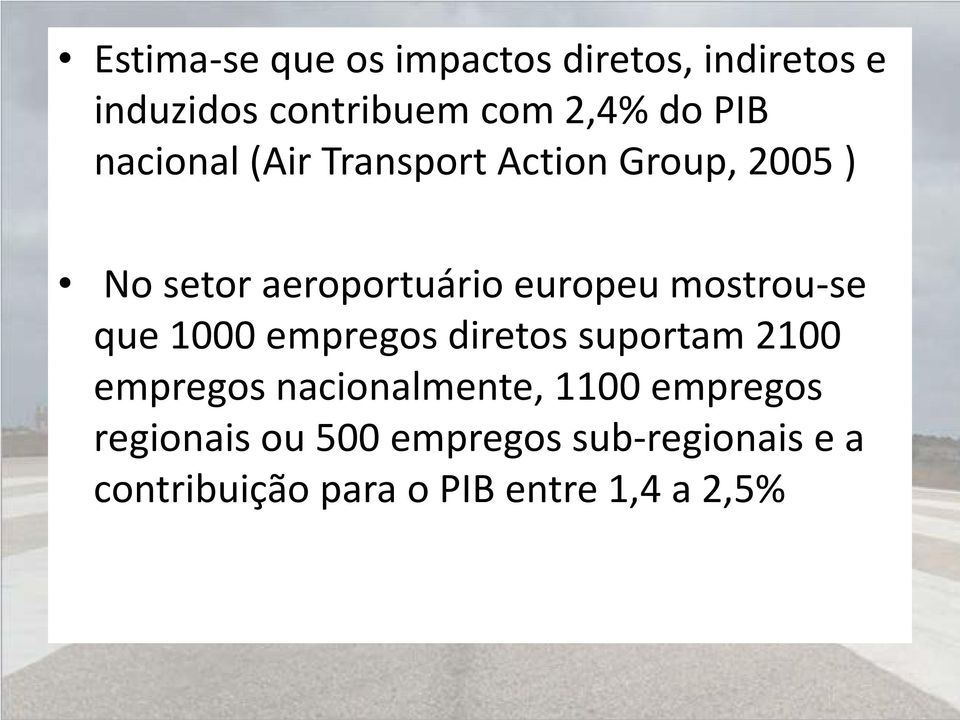 • Estima-se que os impactos diretos, indiretos e induzidos contribuem com 2,4% do PIB nacional (Air Transport Action Group, 2005 )

• No setor aeroportuário europeu mostrou-se que 1000 empregos diretos suportam 2100 empregos nacionalmente, 1100 empregos regionais ou 500 empregos sub-regionais e a contribuição para o PIB entre 1,4 a 2,5%